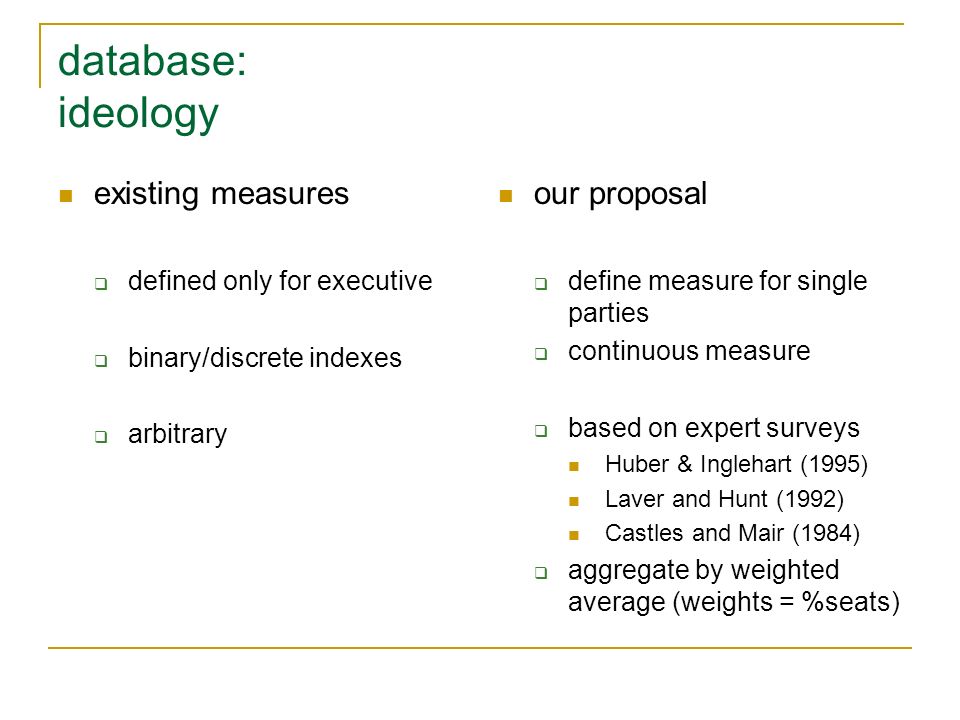 database:
ideology

existing measures

defined only for executive

binary/discrete indexes

arbitrary

our proposal

define measure for single parties

continuous measure

based on expert surveys

Huber & Inglehart (1995)

Laver and Hunt (1992)

Castles and Mair (1984)

aggregate by weighted average (weights = %seats)